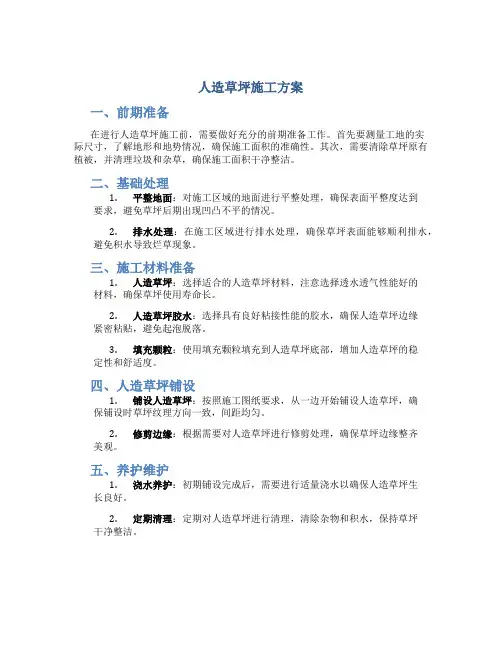 人造草坪施工方案

一、前期准备

在进行人造草坪施工前，需要做好充分的前期准备工作。首先要测量工地的实际尺寸，了解地形和地势情况，确保施工面积的准确性。其次，需要清除草坪原有植被，并清理垃圾和杂草，确保施工面积干净整洁。

二、基础处理

1. 平整地面：对施工区域的地面进行平整处理，确保表面平整度达到要求，避免草坪后期出现凹凸不平的情况。

2. 排水处理：在施工区域进行排水处理，确保草坪表面能够顺利排水，避免积水导致烂草现象。

三、施工材料准备

1. 人造草坪：选择适合的人造草坪材料，注意选择透水透气性能好的材料，确保草坪使用寿命长。

2. 人造草坪胶水：选择具有良好粘接性能的胶水，确保人造草坪边缘紧密粘贴，避免起泡脱落。

3. 填充颗粒：使用填充颗粒填充到人造草坪底部，增加人造草坪的稳定性和舒适度。

四、人造草坪铺设

1. 铺设人造草坪：按照施工图纸要求，从一边开始铺设人造草坪，确保铺设时草坪纹理方向一致，间距均匀。

2. 修剪边缘：根据需要对人造草坪进行修剪处理，确保草坪边缘整齐美观。

五、养护维护

1. 浇水养护：初期铺设完成后，需要进行适量浇水以确保人造草坪生长良好。

2. 定期清理：定期对人造草坪进行清理，清除杂物和积水，保持草坪干净整洁。